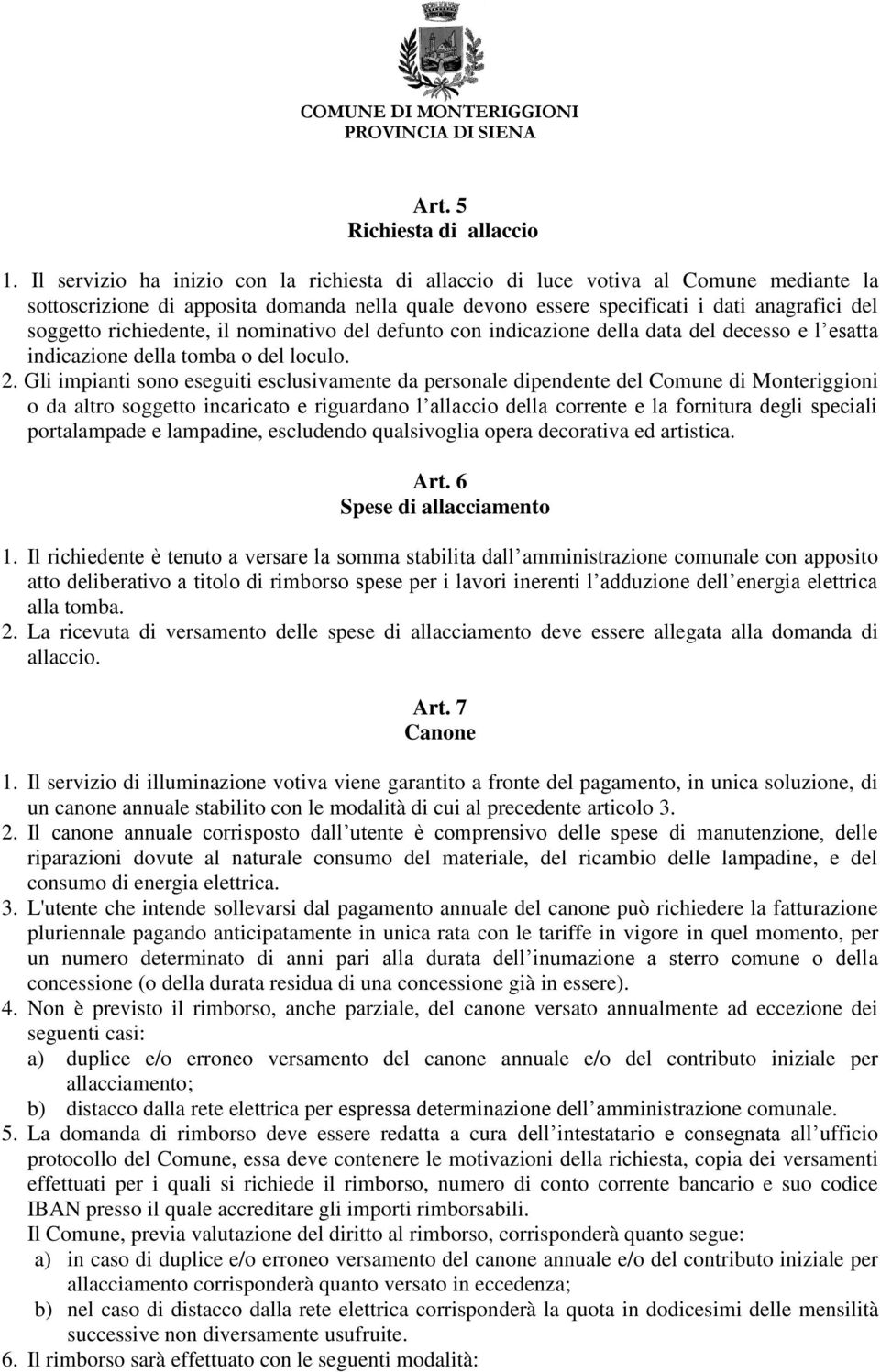 COMUNE DI MONTERIGGIONI
PROVINCIA DI SIENA

Art. 5
Richiesta di allaccio

1. Il servizio ha inizio con la richiesta di allaccio di luce votiva al Comune mediante la sottoscrizione di apposita domanda nella quale devono essere specificati i dati anagrafici del soggetto richiedente, il nominativo del defunto con indicazione della data del decesso e l esatta indicazione della tomba o del loculo.
2. Gli impianti sono eseguiti esclusivamente da personale dipendente del Comune di Monteriggioni o da altro soggetto incaricato e riguardano l allaccio della corrente e la fornitura degli speciali portalampade e lampadine, escludendo qualsivoglia opera decorativa ed artistica.

Art. 6
Spese di allacciamento

1. Il richiedente è tenuto a versare la somma stabilita dall amministrazione comunale con apposito atto deliberativo a titolo di rimborso spese per i lavori inerenti l adduzione dell energia elettrica alla tomba.
2. La ricevuta di versamento delle spese di allacciamento deve essere allegata alla domanda di allaccio.

Art. 7
Canone

1. Il servizio di illuminazione votiva viene garantito a fronte del pagamento, in unica soluzione, di un canone annuale stabilito con le modalità di cui al precedente articolo 3.
2. Il canone annuale corrisposto dall utente è comprensivo delle spese di manutenzione, delle riparazioni dovute al naturale consumo del materiale, del ricambio delle lampadine, e del consumo di energia elettrica.
3. L'utente che intende sollevarsi dal pagamento annuale del canone può richiedere la fatturazione pluriennale pagando anticipatamente in unica rata con le tariffe in vigore in quel momento, per un numero determinato di anni pari alla durata dell inumazione a sterro comune o della concessione (o della durata residua di una concessione già in essere).
4. Non è previsto il rimborso, anche parziale, del canone versato annualmente ad eccezione dei seguenti casi:
a) duplice e/o erroneo versamento del canone annuale e/o del contributo iniziale per allacciamento;
b) distacco dalla rete elettrica per espressa determinazione dell amministrazione comunale.
5. La domanda di rimborso deve essere redatta a cura dell intestatario e consegnata all ufficio protocollo del Comune, essa deve contenere le motivazioni della richiesta, copia dei versamenti effettuati per i quali si richiede il rimborso, numero di conto corrente bancario e suo codice IBAN presso il quale accreditare gli importi rimborsabili.
Il Comune, previa valutazione del diritto al rimborso, corrisponderà quanto segue:
a) in caso di duplice e/o erroneo versamento del canone annuale e/o del contributo iniziale per allacciamento corrisponderà quanto versato in eccedenza;
b) nel caso di distacco dalla rete elettrica corrisponderà la quota in dodicesimi delle mensilità successive non diversamente usufruite.
6. Il rimborso sarà effettuato con le seguenti modalità: